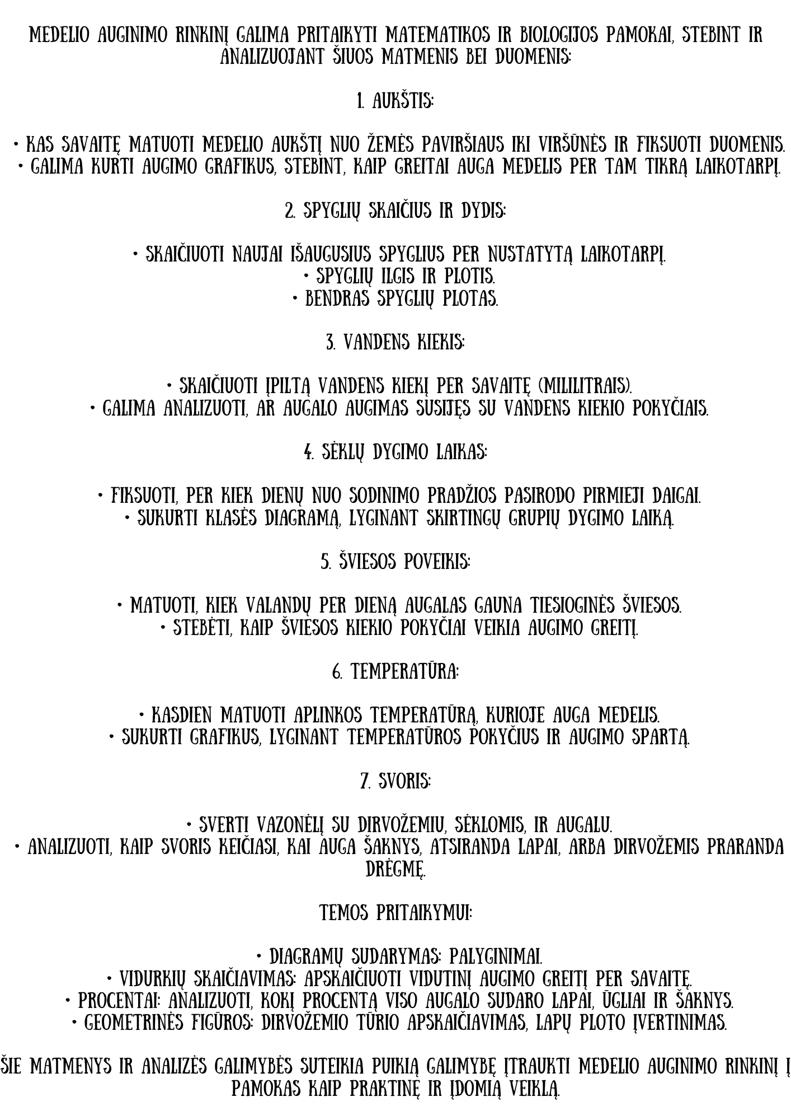 MEDELIO AUGINIMO RINKINĮ GALIMA PRITAIKYTI MATEMATIKOS IR BIOLOGIJOS PAMOKAI, STEBINT IR ANALIZUOJANT ŠIUOS MATMENIS BEI DUOMENIS:

1. AUKŠTIS:

• KAS SAVAITĘ MATUOTI MEDELIO AUKŠTĮ NUO ŽEMĖS PAVIRŠIAUS IKI VIRŠŪNĖS IR FIKSUOTI DUOMENIS.
• GALIMA KURTI AUGIMO GRAFIKUS, STEBINT, KAIP GREITAI AUGA MEDELIS PER TAM TIKRĄ LAIKOTARPĮ.

2. SPYGLIŲ SKAIČIUS IR DYDIS:

• SKAIČIUOTI NAUJAI IŠAUGUSIUS SPYGLIUS PER NUSTATYTĄ LAIKOTARPĮ.
• SPYGLIŲ ILGIS IR PLOTIS.
• BENDRAS SPYGLIŲ PLOTAS.

3. VANDENS KIEKIS:

• SKAIČIUOTI ĮPILTĄ VANDENS KIEKĮ PER SAVAITĘ (MILILITRAIS).
• GALIMA ANALIZUOTI, AR AUGALO AUGIMAS SUSIJĘS SU VANDENS KIEKIO POKYČIAIS.

4. SĖKLŲ DYGIMO LAIKAS:

• FIKSUOTI, PER KIEK DIENŲ NUO SODINIMO PRADŽIOS PASIRODO PIRMIEJI DAIGAI.
• SUKURTI KLASĖS DIAGRAMĄ, LYGINANT SKIRTINGŲ GRUPIŲ DYGIMO LAIKĄ.

5. ŠVIESOS POVEIKIS:

• MATUOTI, KIEK VALANDŲ PER DIENĄ AUGALAS GAUNA TIESIOGINĖS ŠVIESOS.
• STEBĖTI, KAIP ŠVIESOS KIEKIO POKYČIAI VEIKIA AUGIMO GREITĮ.

6. TEMPERATŪRA:

• KASDIEN MATUOTI APLINKOS TEMPERATŪRĄ, KURIOJE AUGA MEDELIS.
• SUKURTI GRAFIKUS, LYGINANT TEMPERATŪROS POKYČIUS IR AUGIMO SPARTĄ.

7. SVORIS:

• SVERTI VAZONĖLĮ SU DIRVOŽEMIU, SĖKLOMIS, IR AUGALU.
• ANALIZUOTI, KAIP SVORIS KEIČIASI, KAI AUGA ŠAKNYS, ATSIRANDA LAPAI, ARBA DIRVOŽEMIS PRARANDA DRĖGMĘ.

TEMOS PRITAIKYMUI:

• DIAGRAMŲ SUDARYMAS: PALYGINIMAI.
• VIDURKIŲ SKAIČIAVIMAS: APSKAIČIUOTI VIDUTINĮ AUGIMO GREITĮ PER SAVAITĘ.
• PROCENTAI: ANALIZUOTI, KOKĮ PROCENTĄ VISO AUGALO SUDARO LAPAI, ŪGLIAI IR ŠAKNYS.
• GEOMETRINĖS FIGŪROS: DIRVOŽEMIO TŪRIO APSKAIČIAVIMAS, LAPŲ PLOTO ĮVERTINIMAS.

ŠIE MATMENYS IR ANALIZĖS GALIMYBĖS SUTEIKIA PUIKIĄ GALIMYBĘ ĮTRAUKTI MEDELIO AUGINIMO RINKINĮ Į PAMOKAS KAIP PRAKTINĘ IR ĮDOMIĄ VEIKLĄ.